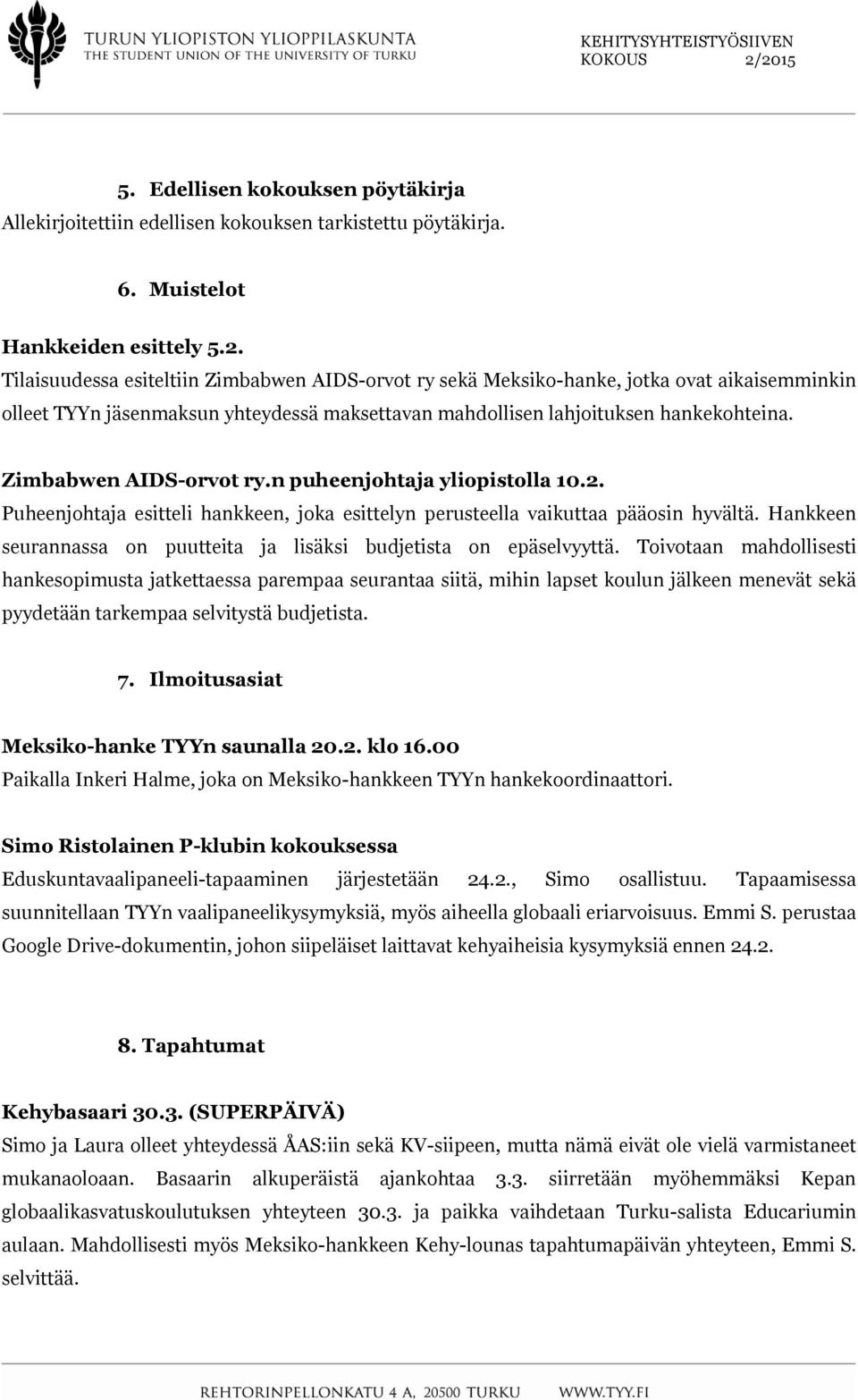 TURUN YLIOPISTON YLIOPPILASKUNTA
THE STUDENT UNION OF THE UNIVERSITY OF TURKU

KEHITYSYHTEISTYÖSIIVEN
KOKOUS 2/2015

5. Edellisen kokouksen pöytäkirja
Allekirjoitettiin edellisen kokouksen tarkistettu pöytäkirja.

6. Muistelot

Hankkeiden esittely 5.2.
Tilaisuudessa esiteltiin Zimbabwen AIDS-orvot ry sekä Meksiko-hanke, jotka ovat aikaisemminkin olleet TYYn jäsenmaksun yhteydessä maksettavan mahdollisen lahjoituksen hankekohteina.

Zimbabwen AIDS-orvot ry.n puheenjohtaja yliopistolla 10.2.
Puheenjohtaja esitteli hankkeen, joka esittelyn perusteella vaikuttaa pääosin hyvältä. Hankkeen seurannassa on puutteita ja lisäksi budjetista on epäselvyyttä. Toivotaan mahdollisesti hankesopimusta jatkettaessa parempaa seurantaa siitä, mihin lapset koulun jälkeen menevät sekä pyydetään tarkempaa selvitystä budjetista.

7. Ilmoitusasiat

Meksiko-hanke TYYn saunalla 20.2. klo 16.00
Paikalla Inkeri Halme, joka on Meksiko-hankkeen TYYn hankekoordinaattori.

Simo Ristolainen P-klubin kokouksessa
Eduskuntavaalipaneeli-tapaaminen järjestetään 24.2., Simo osallistuu. Tapaamisessa suunnitellaan TYYn vaalipaneelikysymyksiä, myös aiheella globaali eriarvoisuus. Emmi S. perustaa Google Drive-dokumentin, johon siipeläiset laittavat kehyaiheisia kysymyksiä ennen 24.2.

8. Tapahtumat

Kehybasaari 30.3. (SUPERPÄIVÄ)
Simo ja Laura olleet yhteydessä ÅAS:iin sekä KV-siipeen, mutta nämä eivät ole vielä varmistaneet mukanaoloaan. Basaarin alkuperäistä ajankohtaa 3.3. siirretään myöhemmäksi Kepan globaalikasvatuskoulutuksen yhteyteen 30.3. ja paikka vaihdetaan Turku-salista Educariumin aulaan. Mahdollisesti myös Meksiko-hankkeen Kehy-lounas tapahtumapäivän yhteyteen, Emmi S. selvittää.

REHTORINPELLONKATU 4 A, 20500 TURKU WWW.TYY.FI